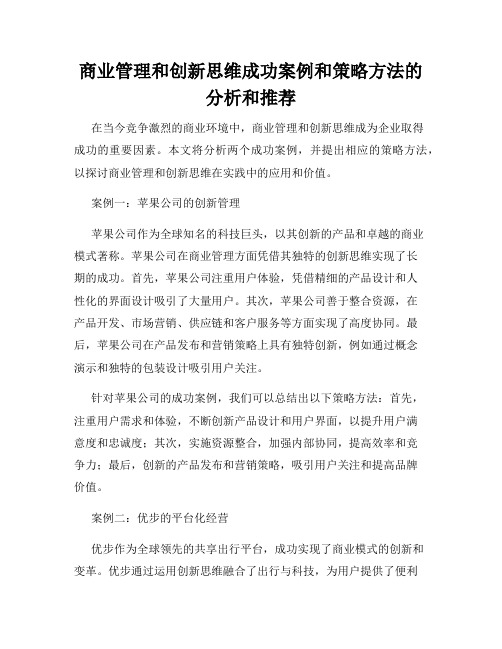 商业管理和创新思维成功案例和策略方法的分析和推荐

在当今竞争激烈的商业环境中，商业管理和创新思维成为企业取得成功的重要因素。本文将分析两个成功案例，并提出相应的策略方法，以探讨商业管理和创新思维在实践中的应用和价值。

案例一：苹果公司的创新管理

苹果公司作为全球知名的科技巨头，以其创新的产品和卓越的商业模式著称。苹果公司在商业管理方面凭借其独特的创新思维实现了长期的成功。首先，苹果公司注重用户体验，凭借精细的产品设计和人性化的界面设计吸引了大量用户。其次，苹果公司善于整合资源，在产品开发、市场营销、供应链和客户服务等方面实现了高度协同。最后，苹果公司在产品发布和营销策略上具有独特创新，例如通过概念演示和独特的包装设计吸引用户关注。

针对苹果公司的成功案例，我们可以总结出以下策略方法：首先，注重用户需求和体验，不断创新产品设计和用户界面，以提升用户满意度和忠诚度；其次，实施资源整合，加强内部协同，提高效率和竞争力；最后，创新的产品发布和营销策略，吸引用户关注和提高品牌价值。

案例二：优步的平台化经营

优步作为全球领先的共享出行平台，成功实现了商业模式的创新和变革。优步通过运用创新思维融合了出行与科技，为用户提供了便利